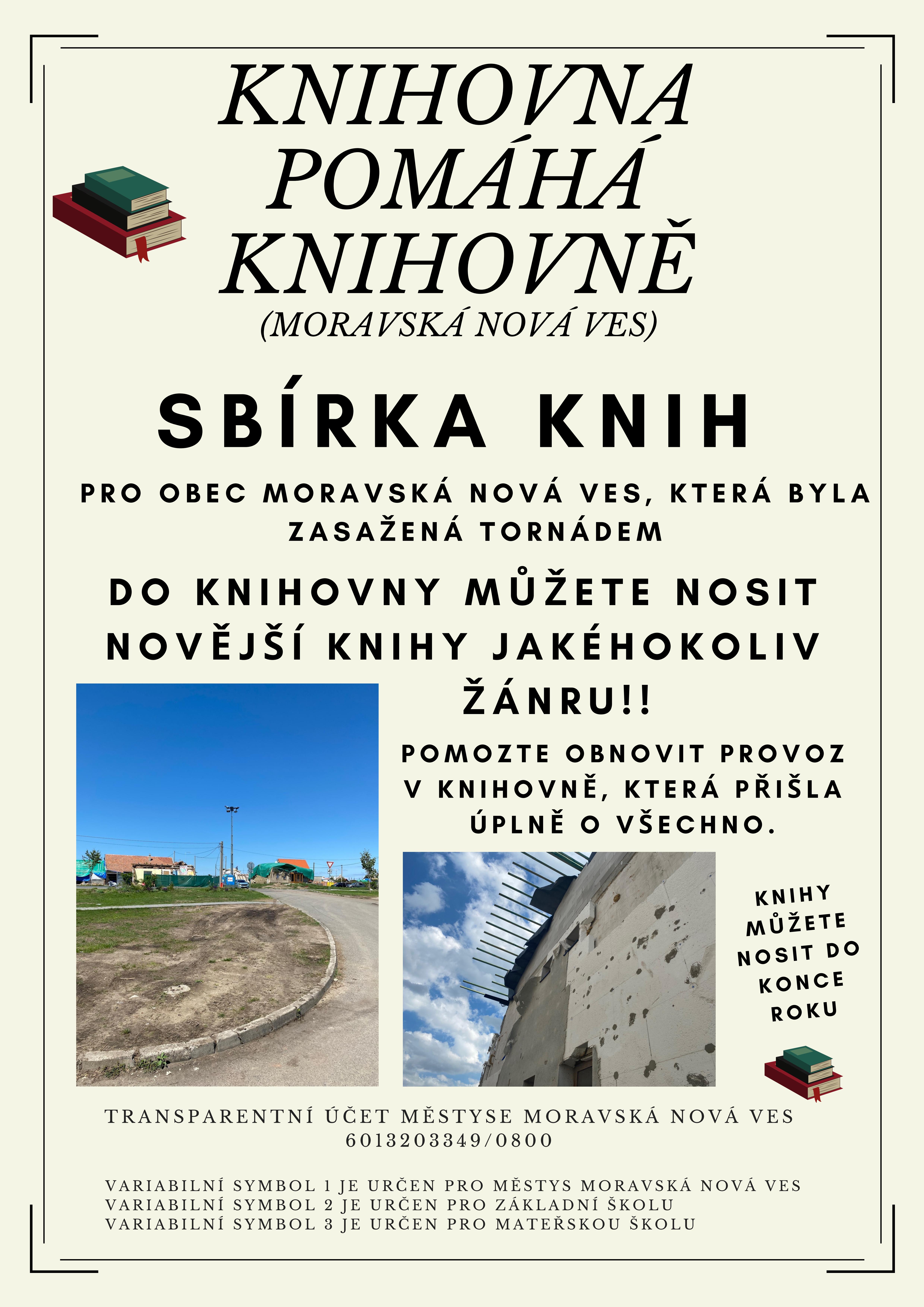 KNIHOVNA POMÁHÁ KNIHOVNĚ
(MORAVSKÁ NOVÁ VES)

SBÍRKA KNIH

PRO OBEC MORAVSKÁ NOVÁ VES, KTERÁ BYLA ZASAŽENÁ TORNÁDEM

DO KNIHOVNY MŮŽETE NOSIT NOVĚJŠÍ KNIHY JAKÉHOKOLIV ŽÁNRU!!

POMOZTE OBNOVIT PROVOZ V KNIHOVNĚ, KTERÁ PŘIŠLA ÚPLNĚ O VŠECHNO.

KNIHY MŮŽETE NOSIT DO KONCE ROKU

TRANSPARENTNÍ ÚČET MĚSTYSE MORAVSKÁ NOVÁ VES
6013203349/0800

VARIABILNÍ SYMBOL 1 JE URČEN PRO MĚSTYS MORAVSKÁ NOVÁ VES
VARIABILNÍ SYMBOL 2 JE URČEN PRO ZÁKLADNÍ ŠKOLU
VARIABILNÍ SYMBOL 3 JE URČEN PRO MATEŘSKOU ŠKOLU